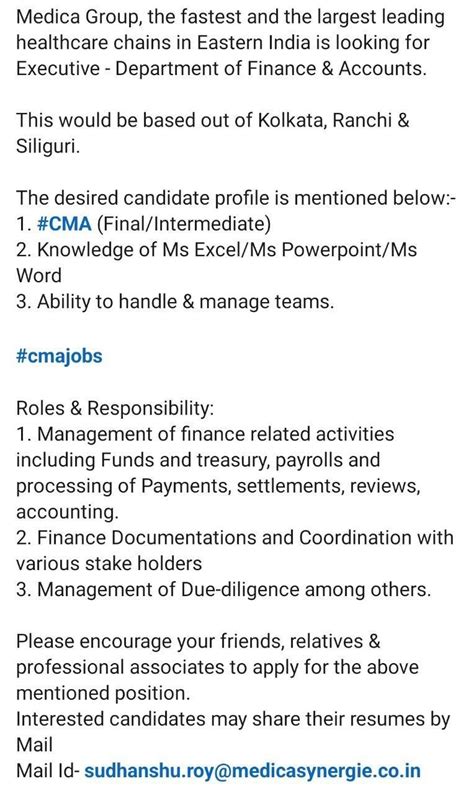 Medica Group, the fastest and the largest leading healthcare chains in Eastern India is looking for Executive - Department of Finance & Accounts.

This would be based out of Kolkata, Ranchi & Siliguri.

The desired candidate profile is mentioned below:-
1. #CMA (Final/Intermediate)
2. Knowledge of Ms Excel/Ms Powerpoint/Ms Word
3. Ability to handle & manage teams.

#cmajobs

Roles & Responsibility:
1. Management of finance related activities including Funds and treasury, payrolls and processing of Payments, settlements, reviews, accounting.
2. Finance Documentations and Coordination with various stake holders
3. Management of Due-diligence among others.

Please encourage your friends, relatives & professional associates to apply for the above mentioned position.
Interested candidates may share their resumes by Mail
Mail Id- sudhanshu.roy@medicasynergie.co.in